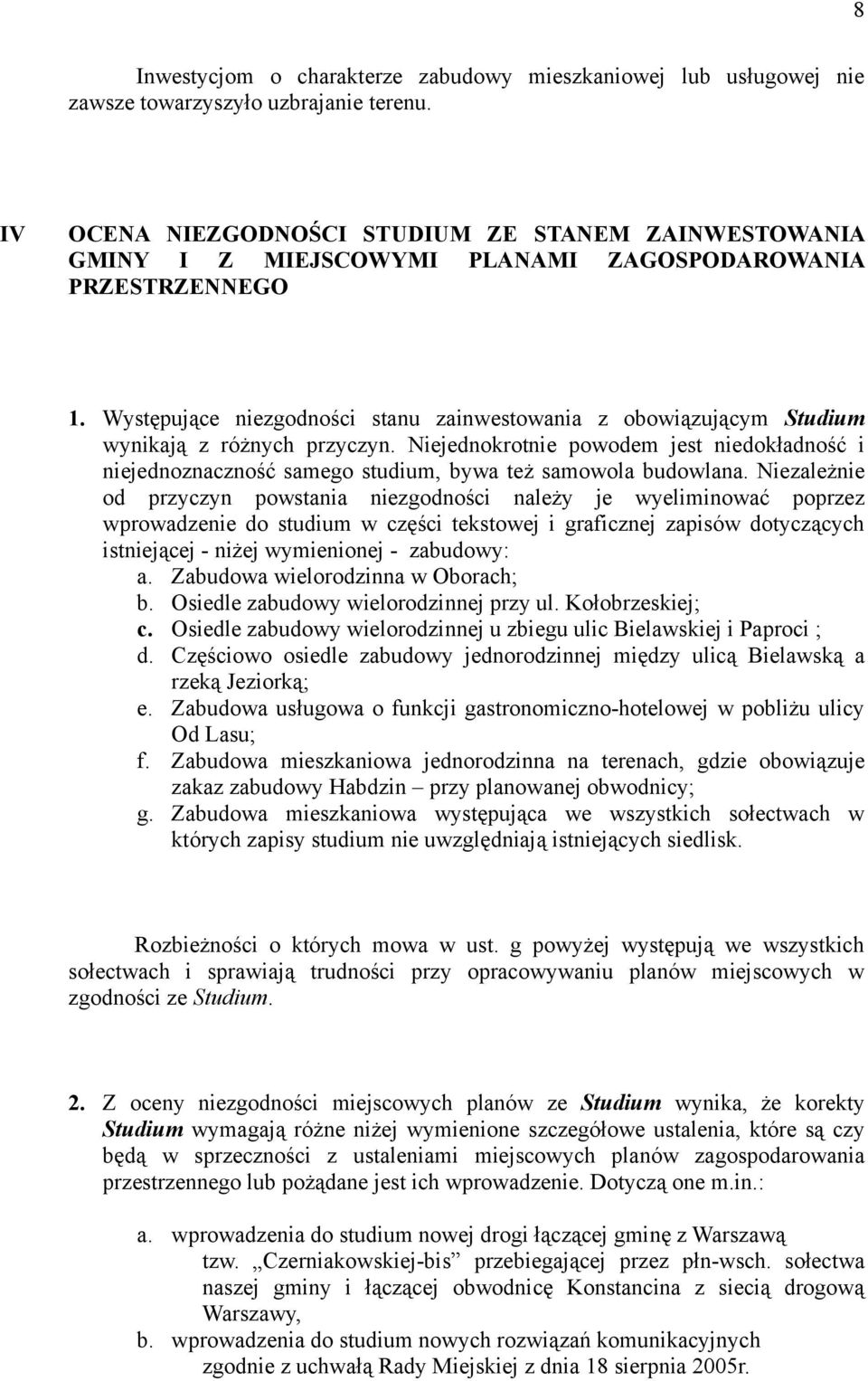 8

Inwestycjom o charakterze zabudowy mieszkaniowej lub usługowej nie zawsze towarzyszyło uzbrajanie terenu.

IV OCENA NIEZGODNOŚCI STUDIUM ZE STANEM ZAINWESTOWANIA GMINY I Z MIEJSCOWYMI PLANAMI ZAGOSPODAROWANIA PRZESTRZENNEGO

1. Występujące niezgodności stanu zainwestowania z obowiązującym Studium wynikają z różnych przyczyn. Niejednokrotnie powodem jest niedokładność i niejednoznaczność samego studium, bywa też samowola budowlana. Niezależnie od przyczyn powstania niezgodności należy je wyeliminować poprzez wprowadzenie do studium w części tekstowej i graficznej zapisów dotyczących istniejącej - niżej wymienionej - zabudowy:
a. Zabudowa wielorodzinna w Oborach;
b. Osiedle zabudowy wielorodzinnej przy ul. Kołobrzeskiej;
c. Osiedle zabudowy wielorodzinnej u zbiegu ulic Bielawskiej i Paproci ;
d. Częściowo osiedle zabudowy jednorodzinnej między ulicą Bielawską a rzeką Jeziorką;
e. Zabudowa usługowa o funkcji gastronomiczno-hotelowej w pobliżu ulicy Od Lasu;
f. Zabudowa mieszkaniowa jednorodzinna na terenach, gdzie obowiązuje zakaz zabudowy Habdzin – przy planowanej obwodnicy;
g. Zabudowa mieszkaniowa występująca we wszystkich sołectwach w których zapisy studium nie uwzględniają istniejących siedlisk.

Rozbieżności o których mowa w ust. g powyżej występują we wszystkich sołectwach i sprawiają trudności przy opracowywaniu planów miejscowych w zgodności ze Studium.

2. Z oceny niezgodności miejscowych planów ze Studium wynika, że korekty Studium wymagają różne niżej wymienione szczegółowe ustalenia, które są czy będą w sprzeczności z ustaleniami miejscowych planów zagospodarowania przestrzennego lub pożądane jest ich wprowadzenie. Dotyczą one m.in.:

a. wprowadzenia do studium nowej drogi łączącej gminę z Warszawą tzw. „Czerniakowskiej-bis” przebiegającej przez płn-wsch. sołectwa naszej gminy i łączącej obwodnicę Konstancina z siecią drogową Warszawy,
b. wprowadzenia do studium nowych rozwiązań komunikacyjnych zgodnie z uchwałą Rady Miejskiej z dnia 18 sierpnia 2005r.